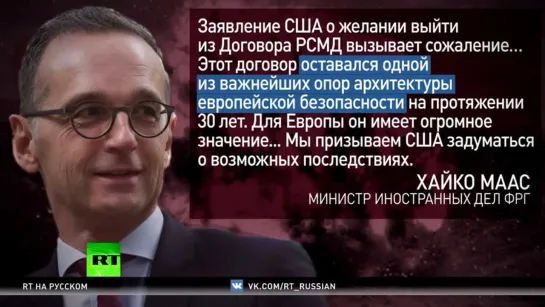 Заявление США о желании выйти из Договора РСМД вызывает сожаление... Этот договор оставался одной из важнейших опор архитектуры европейской безопасности на протяжении 30 лет. Для Европы он имеет огромное значение... Мы призываем США задуматься о возможных последствиях.

ХАЙКО МААС
МИНИСТР ИНОСТРАННЫХ ДЕЛ ФРГ

RT

RT НА РУССКОМ

VK.COM/RT_RUSSIAN